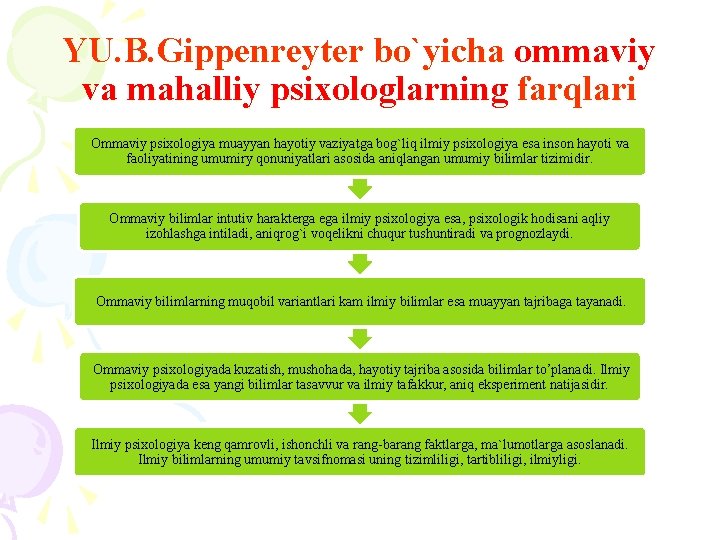 YU.B.Gippenreyter bo`yicha ommaviy va mahalliy psixologlarning farqlari

Ommaviy psixologiya muayyan hayotiy vaziyatga bog`liq ilmiy psixologiya esa inson hayoti va faoliyatining umumiry qonuniyatlari asosida aniqlangan umumiy bilimlar tizimidir.

Ommaviy bilimlar intutiv harakterga ega ilmiy psixologiya esa, psixologik hodisani aqliy izohlashga intiladi, aniqrog`i voqelikni chuqur tushuntiradi va prognozlaydi.

Ommaviy bilimlarning muqobil variantlari kam ilmiy bilimlar esa muayyan tajribaga tayanadi.

Ommaviy psixologiyada kuzatish, mushohada, hayotiy tajriba asosida bilimlar to'planadi. Ilmiy psixologiyada esa yangi bilimlar tasavvur va ilmiy tafakkur, aniq eksperiment natijasidir.

Ilmiy psixologiya keng qamrovli, ishonchli va rang-barang faktlarga, ma`lumotlarga asoslanadi. Ilmiy bilimlarning umumiy tavsifnomasi uning tizimliligi, tartibliligi, ilmiyligi.